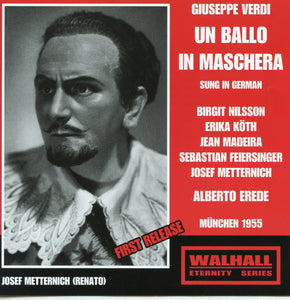 GIUSEPPE VERDI

UN BALLO IN MASCHERA

SUNG IN GERMAN

BIRGIT NILSSON
ERIKA KÖTH
JEAN MADEIRA
SEBASTIAN FEIERSINGER
JOSEF METTERNICH

ALBERTO EREDE

MÜNCHEN 1955

FIRST RELEASE

WALHALL
ETERNITY SERIES

JOSEF METTERNICH (RENATO)